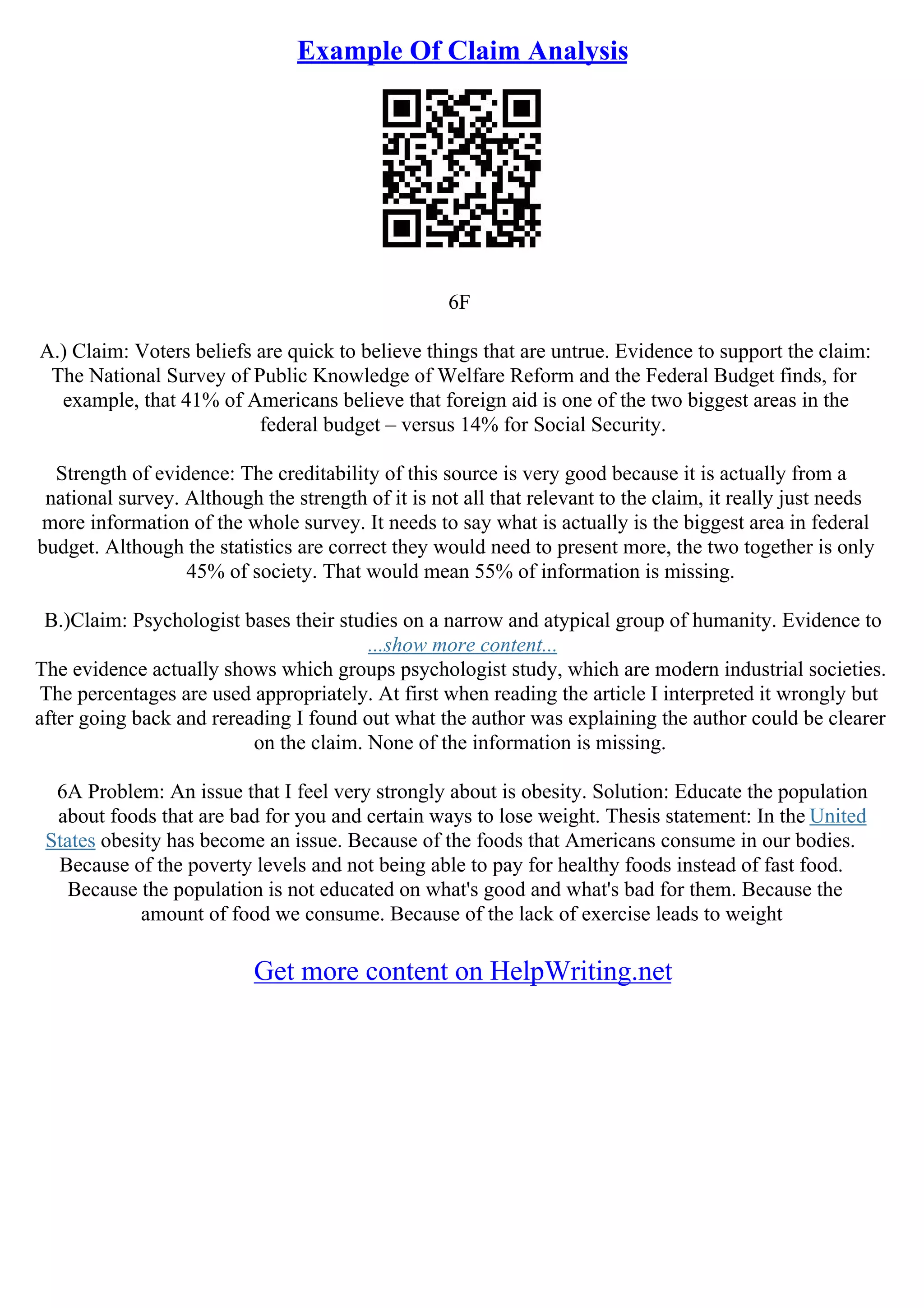 Example Of Claim Analysis

6F

A.) Claim: Voters beliefs are quick to believe things that are untrue. Evidence to support the claim: The National Survey of Public Knowledge of Welfare Reform and the Federal Budget finds, for example, that 41% of Americans believe that foreign aid is one of the two biggest areas in the federal budget – versus 14% for Social Security.

Strength of evidence: The creditability of this source is very good because it is actually from a national survey. Although the strength of it is not all that relevant to the claim, it really just needs more information of the whole survey. It needs to say what is actually is the biggest area in federal budget. Although the statistics are correct they would need to present more, the two together is only 45% of society. That would mean 55% of information is missing.

B.)Claim: Psychologist bases their studies on a narrow and atypical group of humanity. Evidence to
...show more content...
The evidence actually shows which groups psychologist study, which are modern industrial societies. The percentages are used appropriately. At first when reading the article I interpreted it wrongly but after going back and rereading I found out what the author was explaining the author could be clearer on the claim. None of the information is missing.

6A Problem: An issue that I feel very strongly about is obesity. Solution: Educate the population about foods that are bad for you and certain ways to lose weight. Thesis statement: In the United States obesity has become an issue. Because of the foods that Americans consume in our bodies. Because of the poverty levels and not being able to pay for healthy foods instead of fast food. Because the population is not educated on what's good and what's bad for them. Because the amount of food we consume. Because of the lack of exercise leads to weight

Get more content on HelpWriting.net